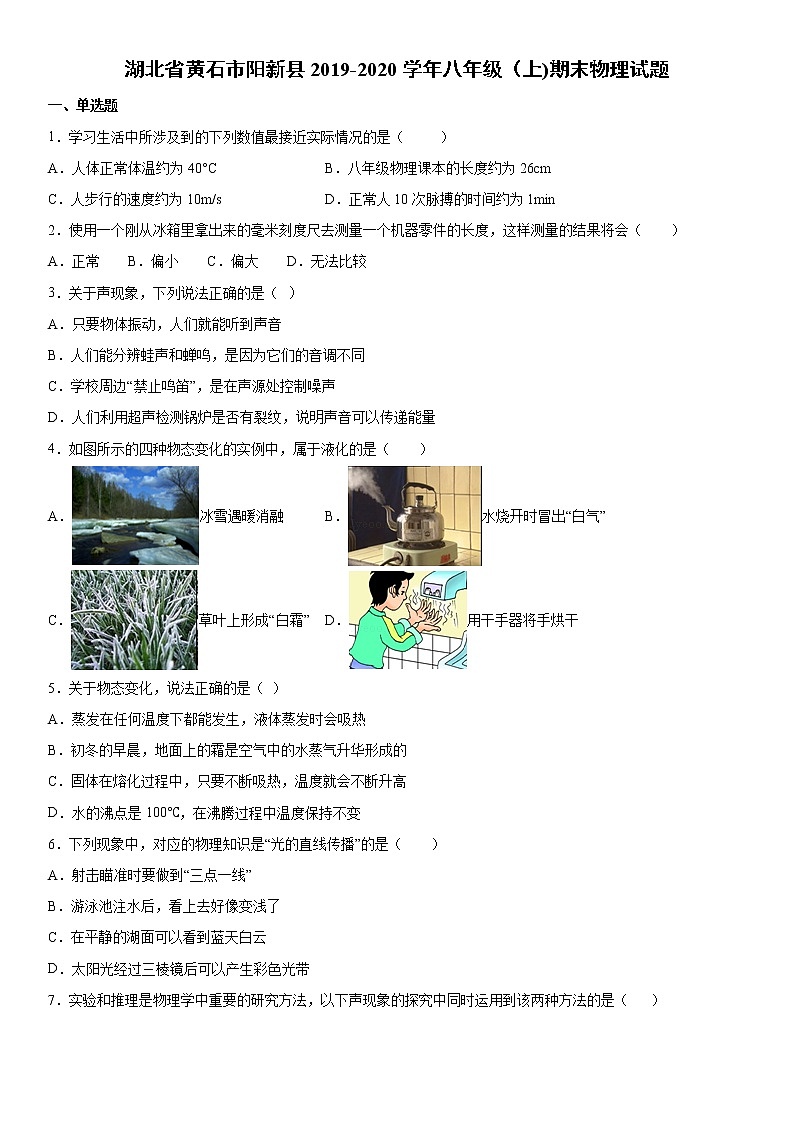 湖北省黄石市阳新县 2019-2020 学年八年级（上)期末物理试题

一、单选题

1．学习生活中所涉及到的下列数值最接近实际情况的是（　　）

A．人体正常体温约为 40°C　　B．八年级物理课本的长度约为 26cm

C．人步行的速度约为 10m/s　　D．正常人 10 次脉搏的时间约为 1min

2．使用一个刚从冰箱里拿出来的毫米刻度尺去测量一个机器零件的长度，这样测量的结果将会（　　）

A．正常　B．偏小　C．偏大　D．无法比较

3．关于声现象，下列说法正确的是（ ）

A．只要物体振动，人们就能听到声音

B．人们能分辨蛙声和蝉鸣，是因为它们的音调不同

C．学校周边“禁止鸣笛”，是在声源处控制噪声

D．人们利用超声检测锅炉是否有裂纹，说明声音可以传递能量

4．如图所示的四种物态变化的实例中，属于液化的是（　　）

A．冰雪遇暖消融　　B．水烧开时冒出“白气”

C．草叶上形成“白霜”　　D．用干手器将手烘干

5．关于物态变化，说法正确的是（ ）

A．蒸发在任何温度下都能发生，液体蒸发时会吸热

B．初冬的早晨，地面上的霜是空气中的水蒸气升华形成的

C．固体在熔化过程中，只要不断吸热，温度就会不断升高

D．水的沸点是 100℃，在沸腾过程中温度保持不变

6．下列现象中，对应的物理知识是“光的直线传播”的是（　　）

A．射击瞄准时要做到“三点一线”

B．游泳池注水后，看上去好像变浅了

C．在平静的湖面可以看到蓝天白云

D．太阳光经过三棱镜后可以产生彩色光带

7．实验和推理是物理学中重要的研究方法，以下声现象的探究中同时运用到该两种方法的是（　　）